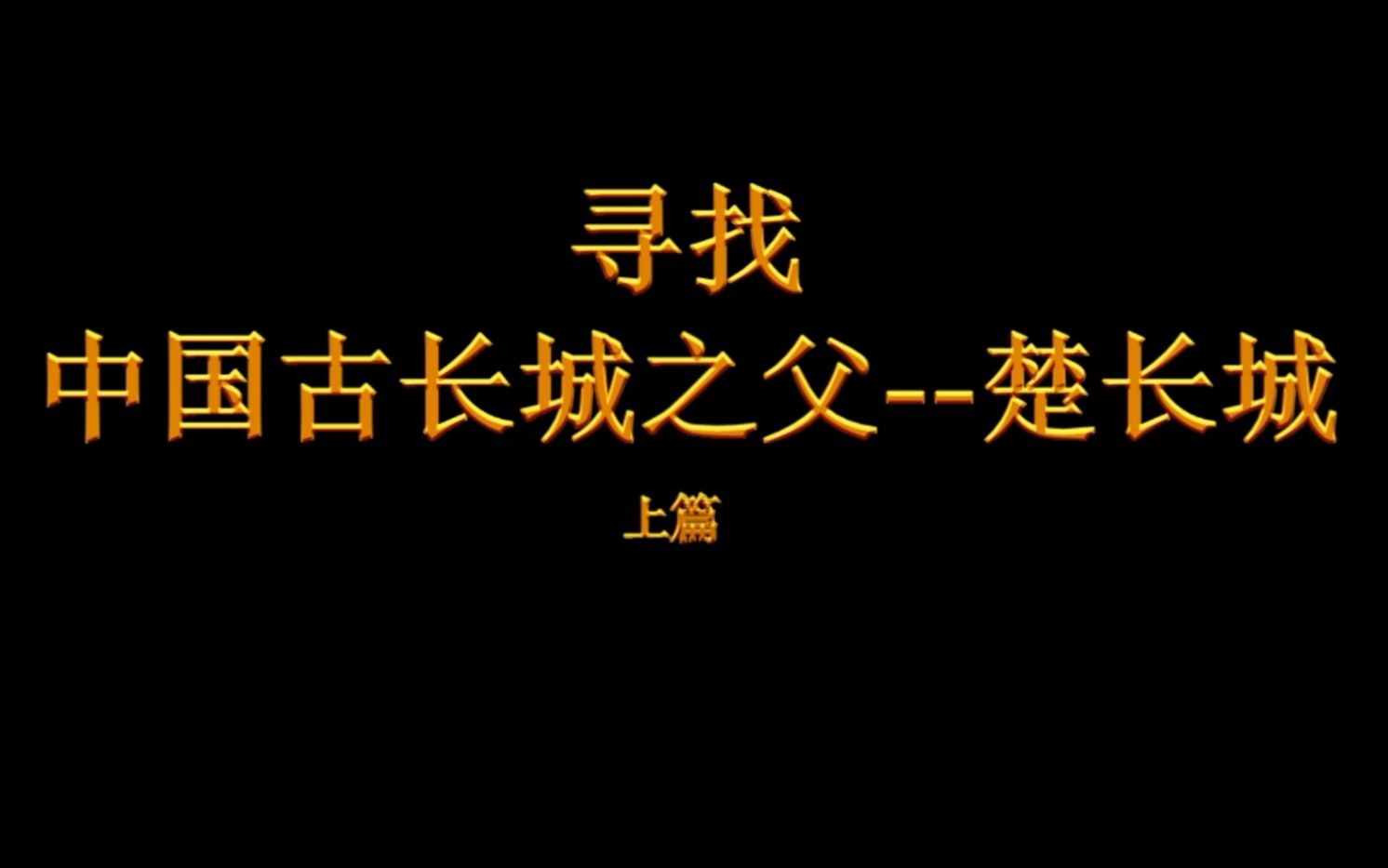 寻找
中国古长城之父--楚长城

上篇